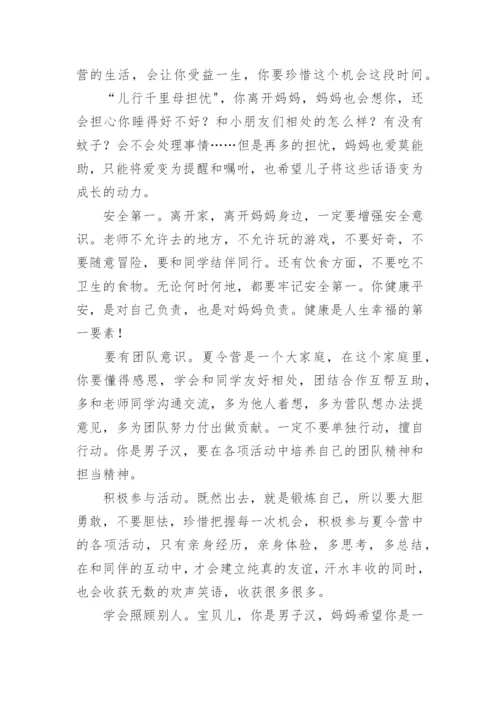 营的生活，会让你受益一生，你要珍惜这个机会这段时间。

“儿行千里母担忧”，你离开妈妈，妈妈也会想你，还会担心你睡得好不好？和小朋友们相处的怎么样？有没有蚊子？会不会处理事情……但是再多的担忧，妈妈也爱莫能助，只能将爱变为提醒和嘱咐，也希望儿子将这些话语变为成长的动力。

安全第一。离开家，离开妈妈身边，一定要增强安全意识。老师不允许去的地方，不允许玩的游戏，不要好奇，不要随意冒险，要和同学结伴同行。还有饮食方面，不要吃不卫生的食物。无论何时何地，都要牢记安全第一。你健康平安，是对自己负责，也是对妈妈负责。健康是人生幸福的第一要素！

要有团队意识。夏令营是一个大家庭，在这个家庭里，你要懂得感恩，学会和同学友好相处，团结合作互帮互助，多和老师同学沟通交流，多为他人着想，多为营队想办法提意见，多为团队努力付出做贡献。一定不要单独行动，擅自行动。你是男子汉，要在各项活动中培养自己的团队精神和担当精神。

积极参与活动。既然出去，就是锻炼自己，所以要大胆勇敢，不要胆怯，珍惜把握每一次机会，积极参与夏令营中的各项活动，只有亲身经历，亲身体验，多思考，多总结，在和同伴的互动中，才会建立纯真的友谊，汗水丰收的同时，也会收获无数的欢声笑语，收获很多很多。

学会照顾别人。宝贝儿，你是男子汉，妈妈希望你是一